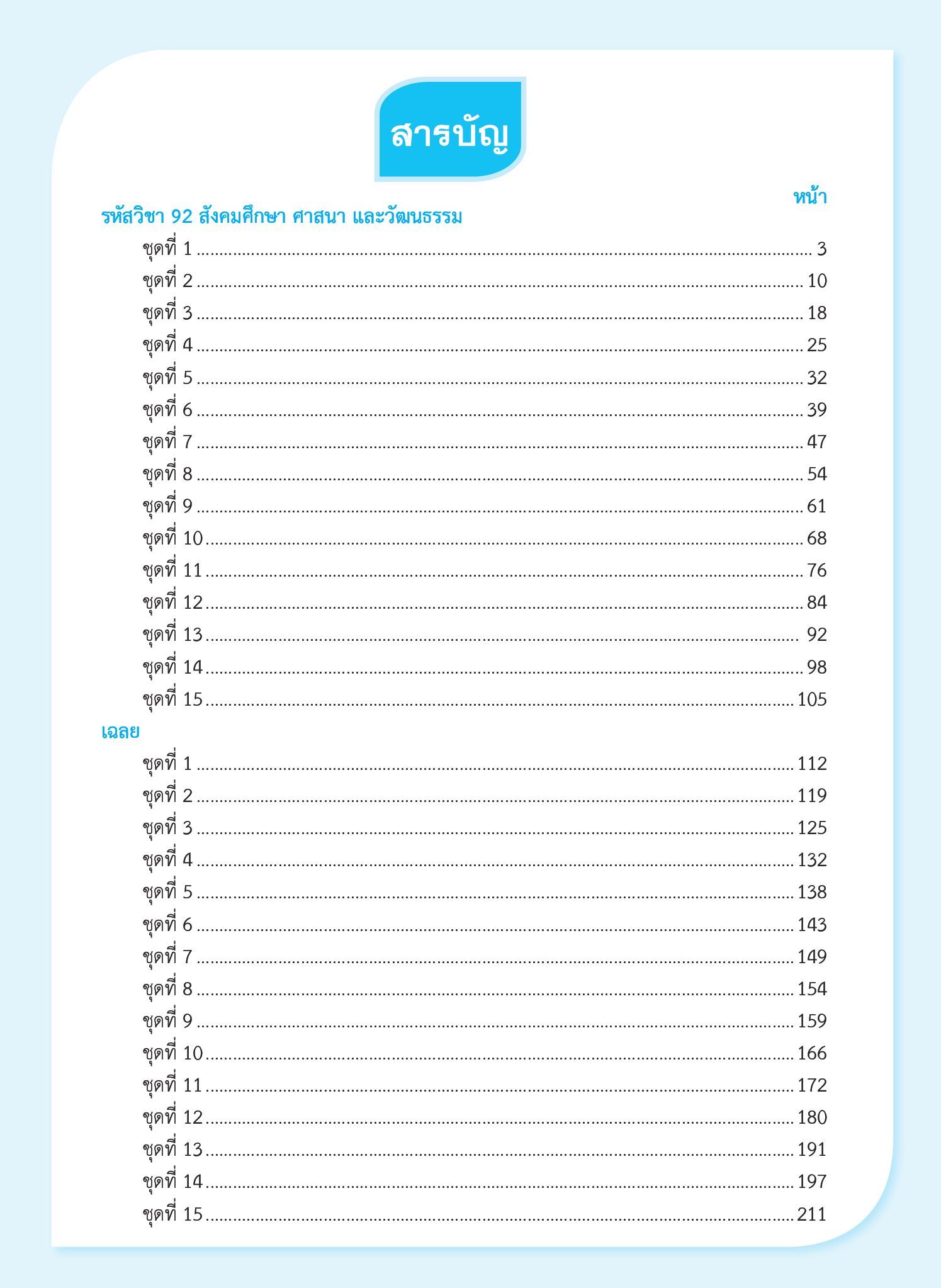 สารบัญ

หน้า

รหัสวิชา 92 สังคมศึกษา ศาสนา และวัฒนธรรม

ชุดที่ 1 ........ 3
ชุดที่ 2 ........ 10
ชุดที่ 3 ........ 18
ชุดที่ 4 ........ 25
ชุดที่ 5 ........ 32
ชุดที่ 6 ........ 39
ชุดที่ 7 ........ 47
ชุดที่ 8 ........ 54
ชุดที่ 9 ........ 61
ชุดที่ 10 ........ 68
ชุดที่ 11 ........ 76
ชุดที่ 12 ........ 84
ชุดที่ 13 ........ 92
ชุดที่ 14 ........ 98
ชุดที่ 15 ........ 105

เฉลย

ชุดที่ 1 ........ 112
ชุดที่ 2 ........ 119
ชุดที่ 3 ........ 125
ชุดที่ 4 ........ 132
ชุดที่ 5 ........ 138
ชุดที่ 6 ........ 143
ชุดที่ 7 ........ 149
ชุดที่ 8 ........ 154
ชุดที่ 9 ........ 159
ชุดที่ 10 ........ 166
ชุดที่ 11 ........ 172
ชุดที่ 12 ........ 180
ชุดที่ 13 ........ 191
ชุดที่ 14 ........ 197
ชุดที่ 15 ........ 211